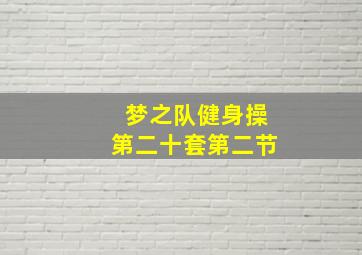 梦之队健身操
第二十套第二节